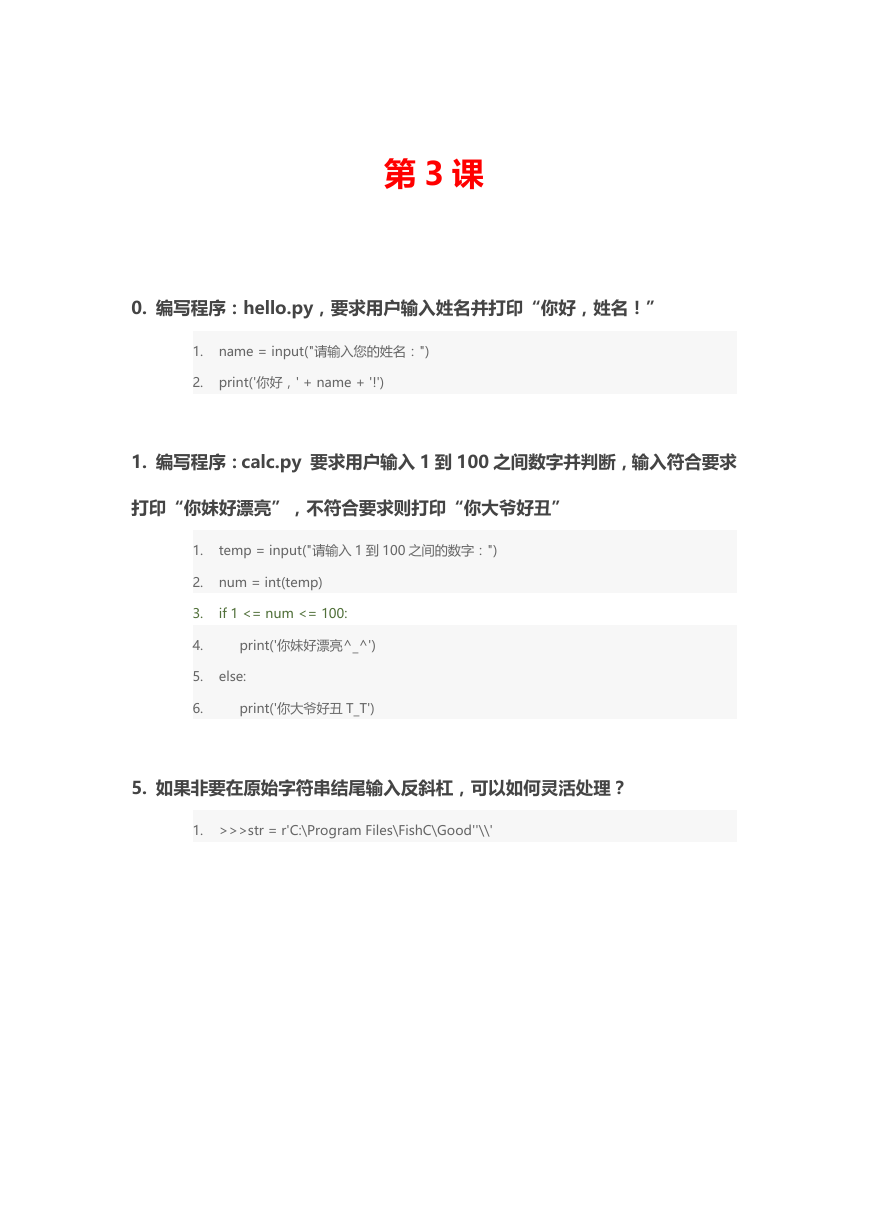 第 3 课

0. 编写程序：hello.py，要求用户输入姓名并打印“你好，姓名！”

1. name = input("请输入您的姓名：")
2. print('你好，' + name + '!')

1. 编写程序：calc.py 要求用户输入 1 到 100 之间数字并判断，输入符合要求打印“你妹好漂亮”，不符合要求则打印“你大爷好丑”

1. temp = input("请输入 1 到 100 之间的数字：")
2. num = int(temp)
3. if 1 <= num <= 100:
4. print('你妹好漂亮^_^')
5. else:
6. print('你大爷好丑 T_T')

5. 如果非要在原始字符串结尾输入反斜杠，可以如何灵活处理？

1. >>>str = r'C:\Program Files\FishC\Good''\\'